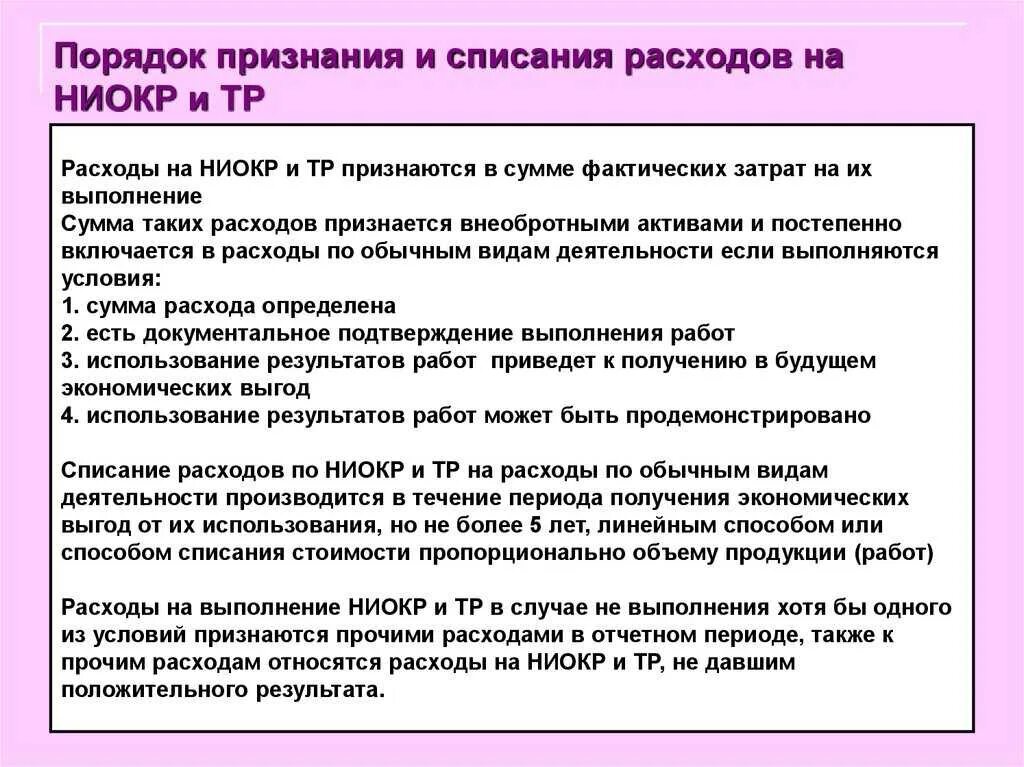 Порядок признания и списания расходов на НИОКР и ТР

Расходы на НИОКР и ТР признаются в сумме фактических затрат на их выполнение
Сумма таких расходов признается внеобротными активами и постепенно включается в расходы по обычным видам деятельности если выполняются условия:
1. сумма расхода определена
2. есть документальное подтверждение выполнения работ
3. использование результатов работ  приведет к получению в будущем экономических выгод
4. использование результатов работ может быть продемонстрировано

Списание расходов по НИОКР и ТР на расходы по обычным видам деятельности производится в течение периода получения экономических выгод от их использования, но не более 5 лет, линейным способом или способом списания стоимости пропорционально объему продукции (работ)

Расходы на выполнение НИОКР и ТР в случае не выполнения хотя бы одного из условий признаются прочими расходами в отчетном периоде, также к прочим расходам относятся расходы на НИОКР и ТР, не давшим положительного результата.